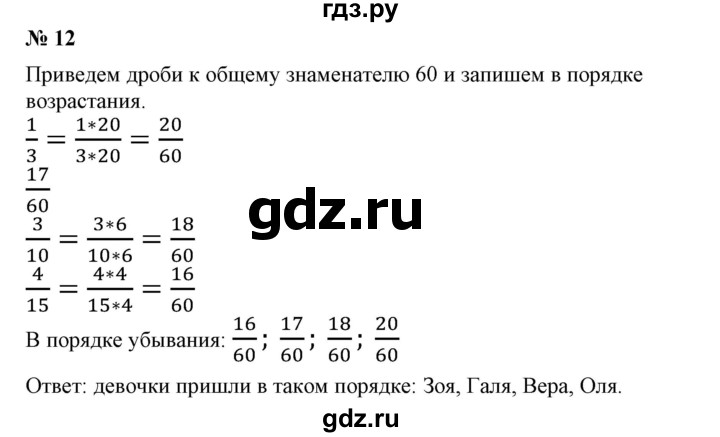 гдз.ру

№ 12

Приведем дроби к общему знаменателю 60 и запишем в порядке возрастания.

$\frac{1}{3} = \frac{1*20}{3*20} = \frac{20}{60}$

$\frac{17}{60}$

gdz.ru

$\frac{3}{10} = \frac{3*6}{10*6} = \frac{18}{60}$

$\frac{4}{15} = \frac{4*4}{15*4} = \frac{16}{60}$

В порядке убывания: $\frac{16}{60}$; $\frac{17}{60}$; $\frac{18}{60}$; $\frac{20}{60}$

Ответ: девочки пришли в таком порядке: Зоя, Галя, Вера, Оля.

gdz.ru